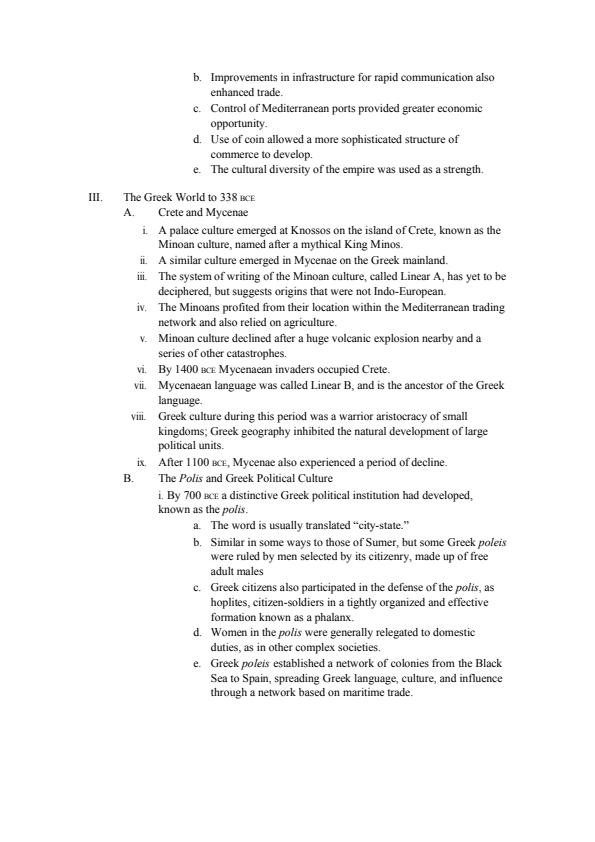 b. Improvements in infrastructure for rapid communication also enhanced trade.
c. Control of Mediterranean ports provided greater economic opportunity.
d. Use of coin allowed a more sophisticated structure of commerce to develop.
e. The cultural diversity of the empire was used as a strength.

III. The Greek World to 338 BCE
A. Crete and Mycenae
i. A palace culture emerged at Knossos on the island of Crete, known as the Minoan culture, named after a mythical King Minos.
ii. A similar culture emerged in Mycenae on the Greek mainland.
iii. The system of writing of the Minoan culture, called Linear A, has yet to be deciphered, but suggests origins that were not Indo-European.
iv. The Minoans profited from their location within the Mediterranean trading network and also relied on agriculture.
v. Minoan culture declined after a huge volcanic explosion nearby and a series of other catastrophes.
vi. By 1400 BCE Mycenaean invaders occupied Crete.
vii. Mycenaean language was called Linear B, and is the ancestor of the Greek language.
viii. Greek culture during this period was a warrior aristocracy of small kingdoms; Greek geography inhibited the natural development of large political units.
ix. After 1100 BCE, Mycenae also experienced a period of decline.
B. The Polis and Greek Political Culture
i. By 700 BCE a distinctive Greek political institution had developed, known as the polis.
a. The word is usually translated "city-state."
b. Similar in some ways to those of Sumer, but some Greek poleis were ruled by men selected by its citizenry, made up of free adult males
c. Greek citizens also participated in the defense of the polis, as hoplites, citizen-soldiers in a tightly organized and effective formation known as a phalanx.
d. Women in the polis were generally relegated to domestic duties, as in other complex societies.
e. Greek poleis established a network of colonies from the Black Sea to Spain, spreading Greek language, culture, and influence through a network based on maritime trade.